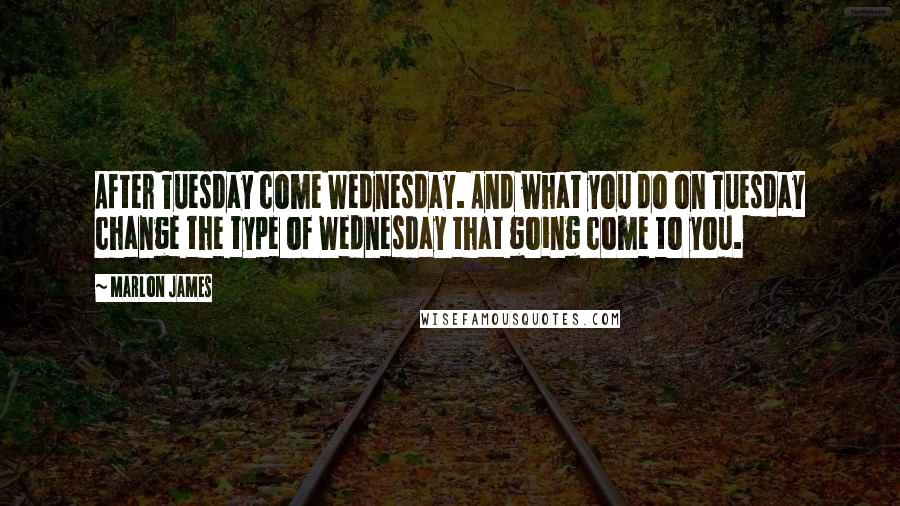 AFTER TUESDAY COME WEDNESDAY. AND WHAT YOU DO ON TUESDAY CHANGE THE TYPE OF WEDNESDAY THAT GOING COME TO YOU.

~ MARLON JAMES

WISEFAMOUSQUOTES.COM